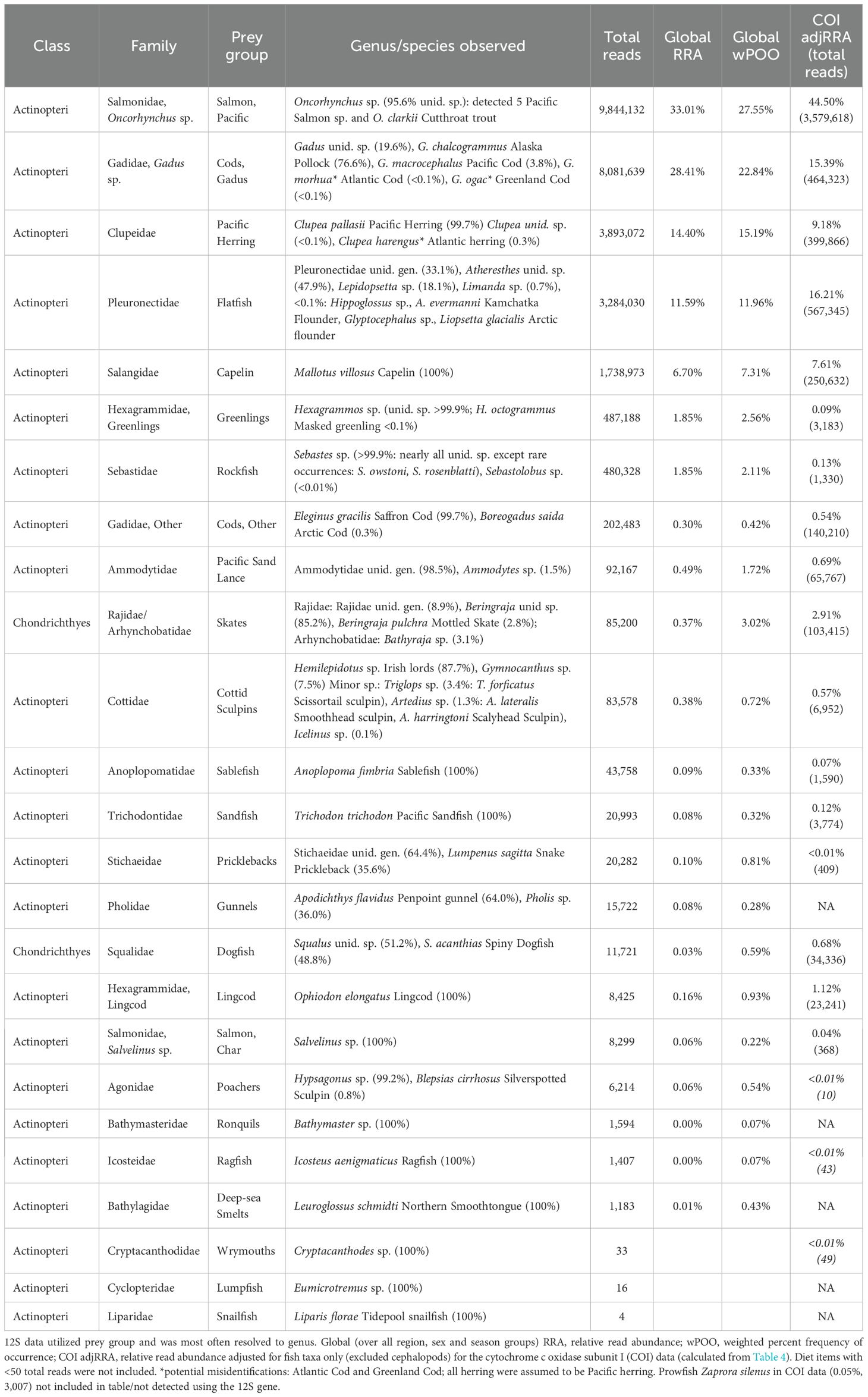 | Class | Family | Prey group | Genus/species observed | Total reads | Global RRA | Global wPOO | COI adjRRA (total reads) |
|---|---|---|---|---|---|---|---|
| Actinopteri | Salmonidae, Oncorhynchus sp. | Salmon, Pacific | Oncorhynchus sp. (95.6% unid. sp.): detected 5 Pacific Salmon sp. and O. clarkii Cutthroat trout | 9,844,132 | 33.01% | 27.55% | 44.50% (3,579,618) |
| Actinopteri | Gadidae, Gadus sp. | Cods, Gadus | Gadus unid. sp. (19.6%), G. chalcogrammus Alaska Pollock (76.6%), G. macrocephalus Pacific Cod (3.8%), G. morhua* Atlantic Cod (<0.1%), G. ogac* Greenland Cod (<0.1%) | 8,081,639 | 28.41% | 22.84% | 15.39% (464,323) |
| Actinopteri | Clupeidae | Pacific Herring | Clupea pallasii Pacific Herring (99.7%) Clupea unid. sp. (<0.1%), Clupea harengus* Atlantic herring (0.3%) | 3,893,072 | 14.40% | 15.19% | 9.18% (399,866) |
| Actinopteri | Pleuronectidae | Flatfish | Pleuronectidae unid. gen. (33.1%), Atheresthes unid. sp. (47.9%), Lepidopsetta sp. (18.1%), Limanda sp. (0.7%), <0.1%: Hippoglossus sp., A. evermanni Kamchatka Flounder, Glyptocephalus sp., Liopsetta glacialis Arctic flounder | 3,284,030 | 11.59% | 11.96% | 16.21% (567,345) |
| Actinopteri | Salangidae | Capelin | Mallotus villosus Capelin (100%) | 1,738,973 | 6.70% | 7.31% | 7.61% (250,632) |
| Actinopteri | Hexagrammidae, Greenlings | Greenlings | Hexagrammos sp. (unid. sp. >99.9%; H. octogrammus Masked greenling <0.1%) | 487,188 | 1.85% | 2.56% | 0.09% (3,183) |
| Actinopteri | Sebastidae | Rockfish | Sebastes sp. (>99.9%: nearly all unid. sp. except rare occurrences: S. owstoni, S. rosenblatti), Sebastolobus sp. (<0.01%) | 480,328 | 1.85% | 2.11% | 0.13% (1,330) |
| Actinopteri | Gadidae, Other | Cods, Other | Eleginus gracilis Saffron Cod (99.7%), Boreogadus saida Arctic Cod (0.3%) | 202,483 | 0.30% | 0.42% | 0.54% (140,210) |
| Actinopteri | Ammodytidae | Pacific Sand Lance | Ammodytidae unid. gen. (98.5%), Ammodytes sp. (1.5%) | 92,167 | 0.49% | 1.72% | 0.69% (65,767) |
| Chondrichthyes | Rajidae/ Arhynchobatidae | Skates | Rajidae: Rajidae unid. gen. (8.9%), Beringraja unid sp. (85.2%), Beringraja pulchra Mottled Skate (2.8%); Arhynchobatidae: Bathyraja sp. (3.1%) | 85,200 | 0.37% | 3.02% | 2.91% (103,415) |
| Actinopteri | Cottidae | Cottid Sculpins | Hemilepidotus sp. Irish lords (87.7%), Gymnocanthus sp. (7.5%) Minor sp.: Triglops sp. (3.4%: T. forficatus Scissortail sculpin), Artedius sp. (1.3%: A. lateralis Smoothhead sculpin, A. harringtoni Scalyhead Sculpin), Icelinus sp. (0.1%) | 83,578 | 0.38% | 0.72% | 0.57% (6,952) |
| Actinopteri | Anoplopomatidae | Sablefish | Anoplopoma fimbria Sablefish (100%) | 43,758 | 0.09% | 0.33% | 0.07% (1,590) |
| Actinopteri | Trichodontidae | Sandfish | Trichodon trichodon Pacific Sandfish (100%) | 20,993 | 0.08% | 0.32% | 0.12% (3,774) |
| Actinopteri | Stichaeidae | Pricklebacks | Stichaeidae unid. gen. (64.4%), Lumpenus sagitta Snake Prickleback (35.6%) | 20,282 | 0.10% | 0.81% | <0.01% (409) |
| Actinopteri | Pholidae | Gunnels | Apodichthys flavidus Penpoint gunnel (64.0%), Pholis sp. (36.0%) | 15,722 | 0.08% | 0.28% | NA |
| Chondrichthyes | Squalidae | Dogfish | Squalus unid. sp. (51.2%), S. acanthias Spiny Dogfish (48.8%) | 11,721 | 0.03% | 0.59% | 0.68% (34,336) |
| Actinopteri | Hexagrammidae, Lingcod | Lingcod | Ophiodon elongatus Lingcod (100%) | 8,425 | 0.16% | 0.93% | 1.12% (23,241) |
| Actinopteri | Salmonidae, Salvelinus sp. | Salmon, Char | Salvelinus sp. (100%) | 8,299 | 0.06% | 0.22% | 0.04% (368) |
| Actinopteri | Agonidae | Poachers | Hypsagonus sp. (99.2%), Blepsias cirrhosus Silverspotted Sculpin (0.8%) | 6,214 | 0.06% | 0.54% | <0.01% (10) |
| Actinopteri | Bathymasteridae | Ronquils | Bathymaster sp. (100%) | 1,594 | 0.00% | 0.07% | NA |
| Actinopteri | Icosteidae | Ragfish | Icosteus aenigmaticus Ragfish (100%) | 1,407 | 0.00% | 0.07% | <0.01% (43) |
| Actinopteri | Bathylagidae | Deep-sea Smelts | Leuroglossus schmidti Northern Smoothtongue (100%) | 1,183 | 0.01% | 0.43% | NA |
| Actinopteri | Cryptacanthodidae | Wrymouths | Cryptacanthodes sp. (100%) | 33 | | | <0.01% (49) |
| Actinopteri | Cyclopteridae | Lumpfish | Eumicrotremus sp. (100%) | 16 | | | NA |
| Actinopteri | Liparidae | Snailfish | Liparis florae Tidepool snailfish (100%) | 4 | | | NA |

12S data utilized prey group and was most often resolved to genus. Global (over all region, sex and season groups) RRA, relative read abundance; wPOO, weighted percent frequency of occurrence; COI adjRRA, relative read abundance adjusted for fish taxa only (excluded cephalopods) for the cytochrome c oxidase subunit I (COI) data (calculated from Table 4). Diet items with <50 total reads were not included. *potential misidentifications: Atlantic Cod and Greenland Cod; all herring were assumed to be Pacific herring. Prowfish Zaprora silenus in COI data (0.05%, 3,007) not included in table/not detected using the 12S gene.